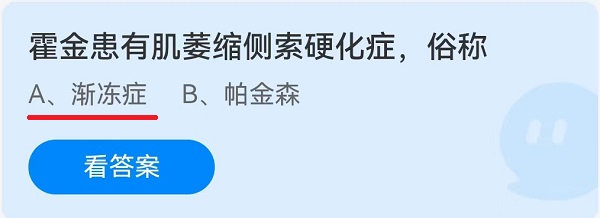 霍金患有肌萎缩侧索硬化症，俗称

A、渐冻症　B、帕金森

看答案